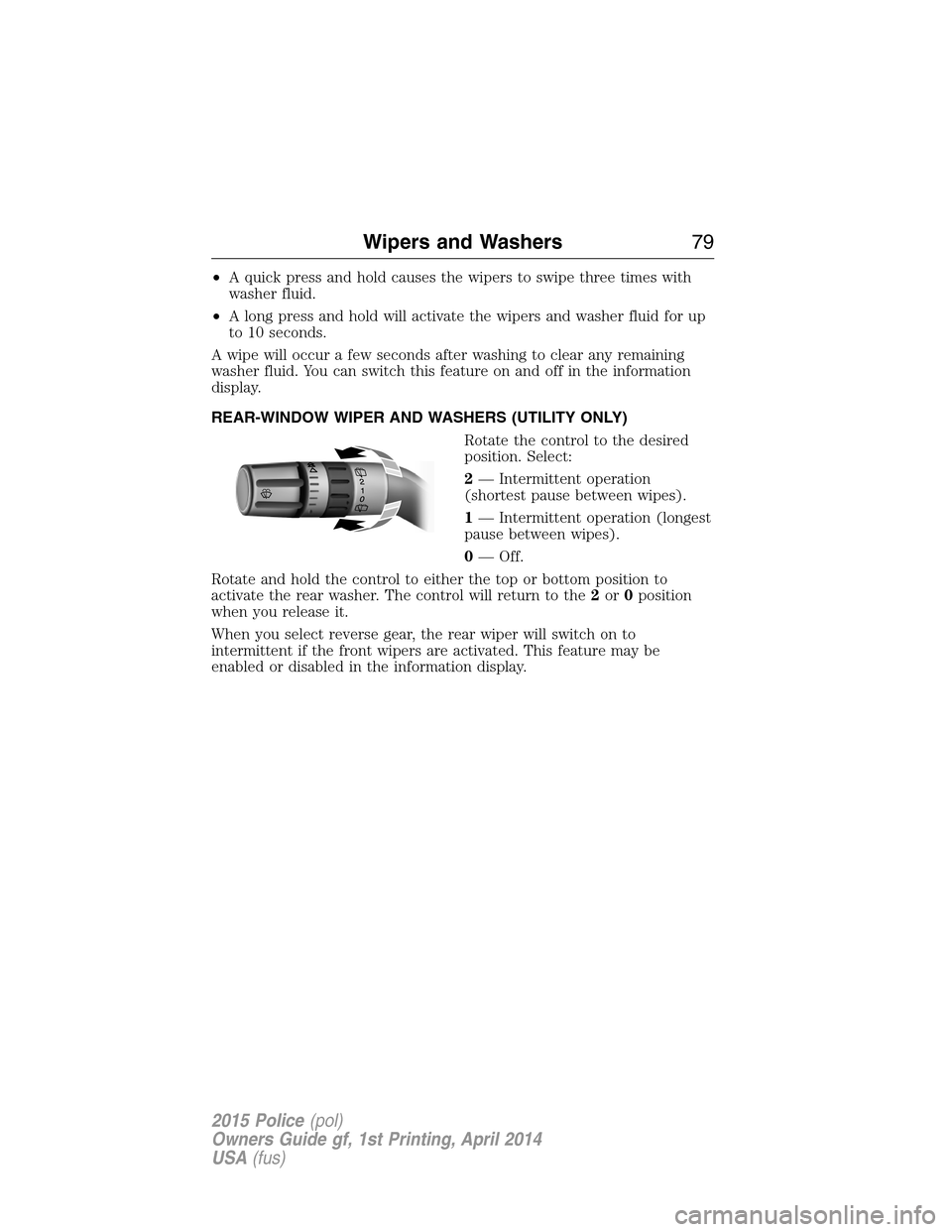 Wipers and Washers 79

• A quick press and hold causes the wipers to swipe three times with washer fluid.

• A long press and hold will activate the wipers and washer fluid for up to 10 seconds.

A wipe will occur a few seconds after washing to clear any remaining washer fluid. You can switch this feature on and off in the information display.

REAR-WINDOW WIPER AND WASHERS (UTILITY ONLY)

2
1
0

Rotate the control to the desired position. Select:

2 — Intermittent operation (shortest pause between wipes).

1 — Intermittent operation (longest pause between wipes).

0 — Off.

Rotate and hold the control to either the top or bottom position to activate the rear washer. The control will return to the 2 or 0 position when you release it.

When you select reverse gear, the rear wiper will switch on to intermittent if the front wipers are activated. This feature may be enabled or disabled in the information display.

2015 Police (pol)
Owners Guide gf, 1st Printing, April 2014
USA (fus)

carmanualsonline.info